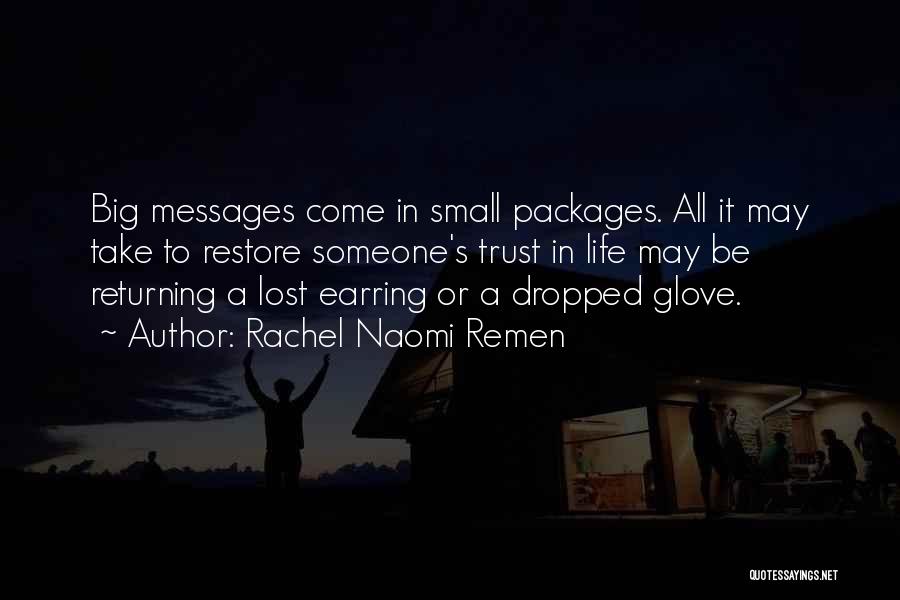 Big messages come in small packages. All it may take to restore someone's trust in life may be returning a lost earring or a dropped glove.
~ Author: Rachel Naomi Remen

QUOTESSAYINGS.NET